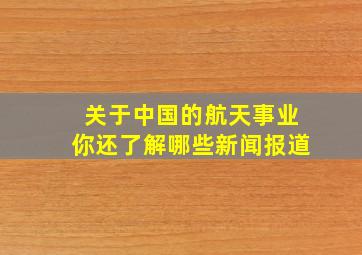 关于中国的航天事业
你还了解哪些新闻报道